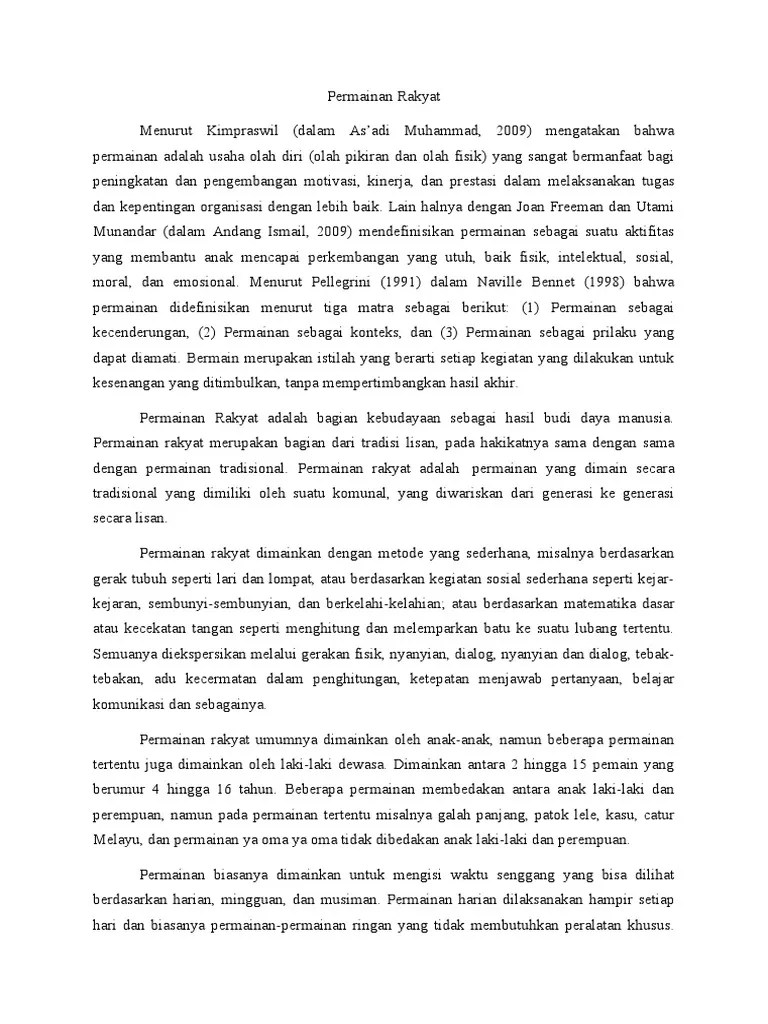 Permainan Rakyat

Menurut Kimpraswil (dalam As'adi Muhammad, 2009) mengatakan bahwa permainan adalah usaha olah diri (olah pikiran dan olah fisik) yang sangat bermanfaat bagi peningkatan dan pengembangan motivasi, kinerja, dan prestasi dalam melaksanakan tugas dan kepentingan organisasi dengan lebih baik. Lain halnya dengan Joan Freeman dan Utami Munandar (dalam Andang Ismail, 2009) mendefinisikan permainan sebagai suatu aktifitas yang membantu anak mencapai perkembangan yang utuh, baik fisik, intelektual, sosial, moral, dan emosional. Menurut Pellegrini (1991) dalam Naville Bennet (1998) bahwa permainan didefinisikan menurut tiga matra sebagai berikut: (1) Permainan sebagai kecenderungan, (2) Permainan sebagai konteks, dan (3) Permainan sebagai prilaku yang dapat diamati. Bermain merupakan istilah yang berarti setiap kegiatan yang dilakukan untuk kesenangan yang ditimbulkan, tanpa mempertimbangkan hasil akhir.

Permainan Rakyat adalah bagian kebudayaan sebagai hasil budi daya manusia. Permainan rakyat merupakan bagian dari tradisi lisan, pada hakikatnya sama dengan sama dengan permainan tradisional. Permainan rakyat adalah permainan yang dimain secara tradisional yang dimiliki oleh suatu komunal, yang diwariskan dari generasi ke generasi secara lisan.

Permainan rakyat dimainkan dengan metode yang sederhana, misalnya berdasarkan gerak tubuh seperti lari dan lompat, atau berdasarkan kegiatan sosial sederhana seperti kejar-kejaran, sembunyi-sembunyian, dan berkelahi-kelahian; atau berdasarkan matematika dasar atau kecekatan tangan seperti menghitung dan melemparkan batu ke suatu lubang tertentu. Semuanya diekspersikan melalui gerakan fisik, nyanyian, dialog, nyanyian dan dialog, tebak-tebakan, adu kecermatan dalam penghitungan, ketepatan menjawab pertanyaan, belajar komunikasi dan sebagainya.

Permainan rakyat umumnya dimainkan oleh anak-anak, namun beberapa permainan tertentu juga dimainkan oleh laki-laki dewasa. Dimainkan antara 2 hingga 15 pemain yang berumur 4 hingga 16 tahun. Beberapa permainan membedakan antara anak laki-laki dan perempuan, namun pada permainan tertentu misalnya galah panjang, patok lele, kasu, catur Melayu, dan permainan ya oma ya oma tidak dibedakan anak laki-laki dan perempuan.

Permainan biasanya dimainkan untuk mengisi waktu senggang yang bisa dilihat berdasarkan harian, mingguan, dan musiman. Permainan harian dilaksanakan hampir setiap hari dan biasanya permainan-permainan ringan yang tidak membutuhkan peralatan khusus.